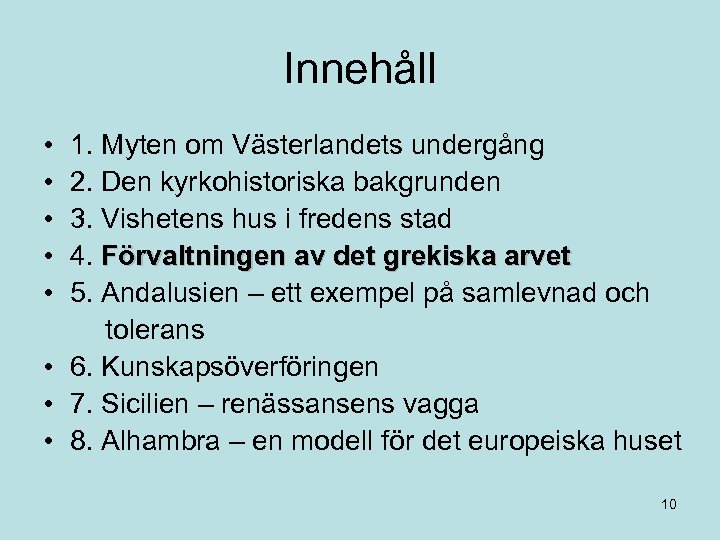 Innehåll

• 1. Myten om Västerlandets undergång
• 2. Den kyrkohistoriska bakgrunden
• 3. Vishetens hus i fredens stad
• 4. Förvaltningen av det grekiska arvet
• 5. Andalusien – ett exempel på samlevnad och tolerans
• 6. Kunskapsöverföringen
• 7. Sicilien – renässansens vagga
• 8. Alhambra – en modell för det europeiska huset

10